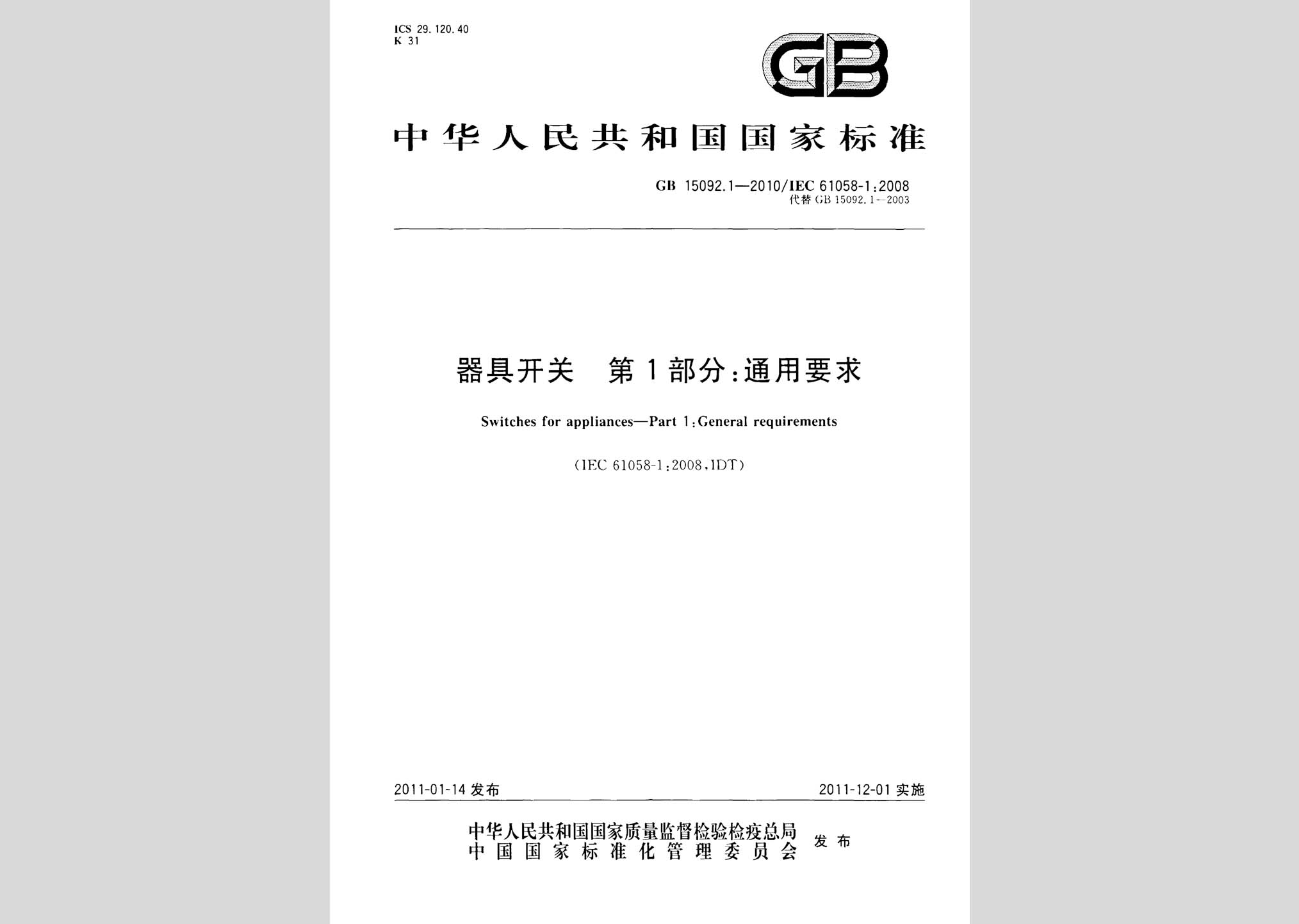 ICS 29.120.40
K 31

GB

中华人民共和国国家标准

GB 15092.1—2010/IEC 61058-1:2008
代替 GB 15092.1—2003

器具开关 第1部分:通用要求

Switches for appliances—Part 1:General requirements

(IEC 61058-1:2008,IDT)

2011-01-14 发布

2011-12-01 实施

中华人民共和国国家质量监督检验检疫总局
中国国家标准化管理委员会
发布